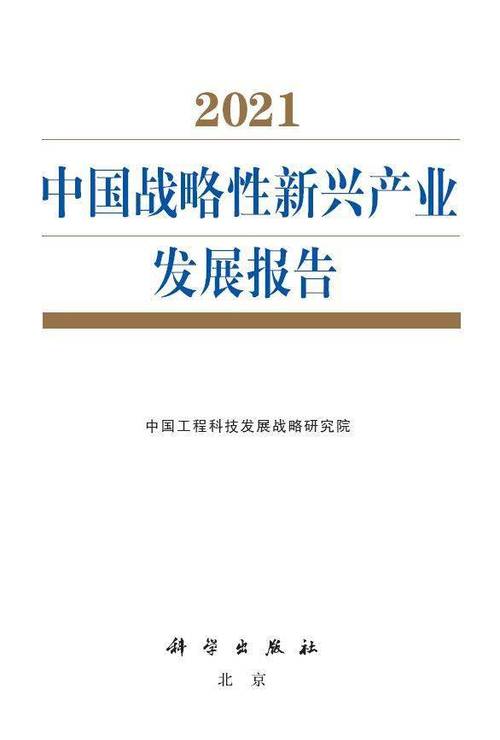 2021

中国战略性新兴产业

发展报告

中国工程科技发展战略研究院

科学出版社

北京